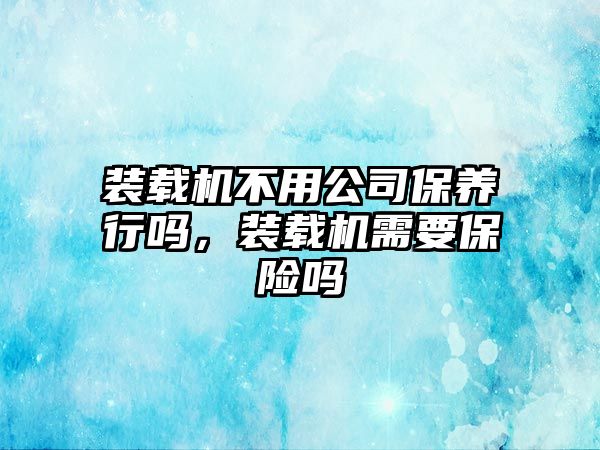 装载机不用公司保养行吗，装载机需要保险吗